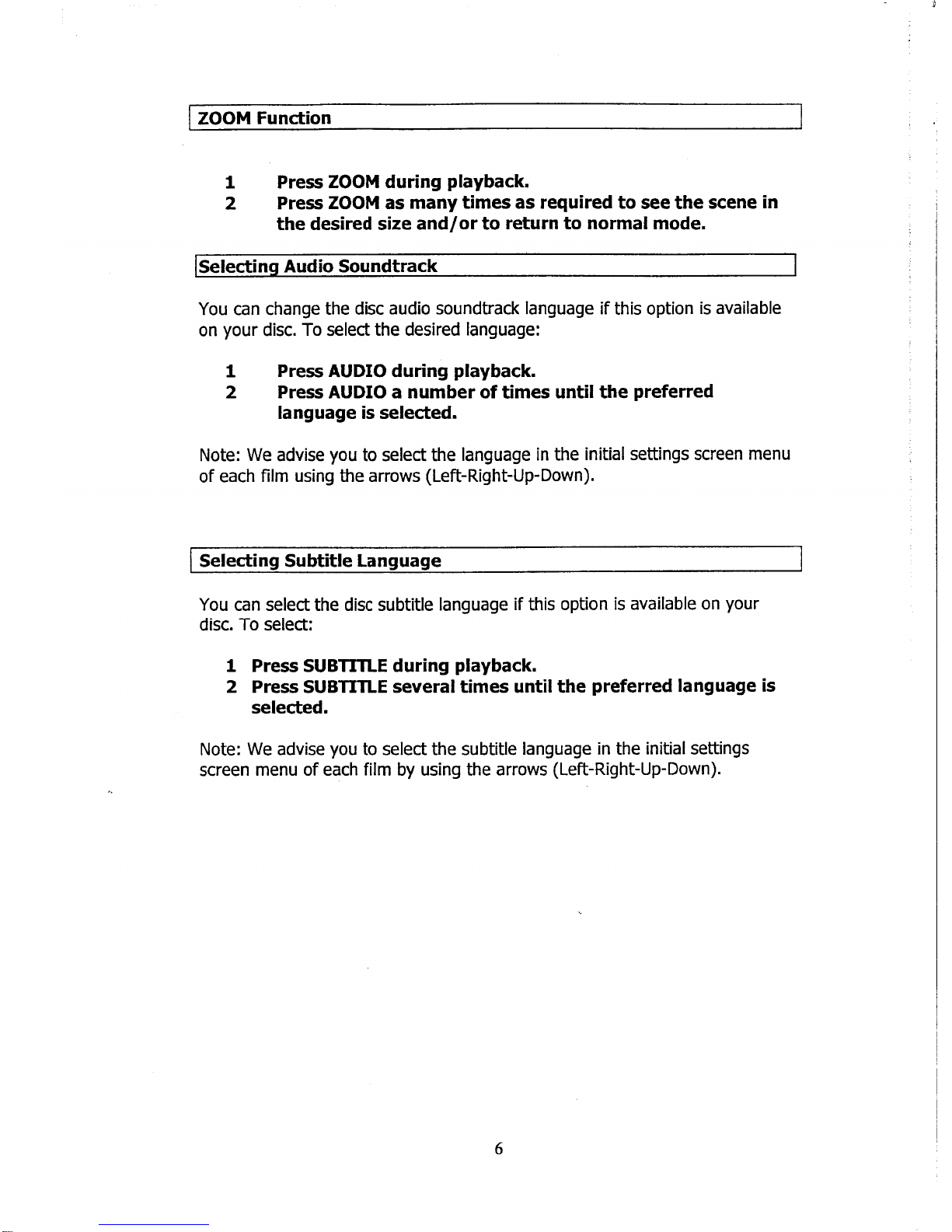 ZOOM Function

1 Press ZOOM during playback.
2 Press ZOOM as many times as required to see the scene in the desired size and/or to return to normal mode.

Selecting Audio Soundtrack

You can change the disc audio soundtrack language if this option is available on your disc. To select the desired language:

1 Press AUDIO during playback.
2 Press AUDIO a number of times until the preferred language is selected.

Note: We advise you to select the language in the initial settings screen menu of each film using the arrows (Left-Right-Up-Down).

Selecting Subtitle Language

You can select the disc subtitle language if this option is available on your disc. To select:

1 Press SUBTITLE during playback.
2 Press SUBTITLE several times until the preferred language is selected.

Note: We advise you to select the subtitle language in the initial settings screen menu of each film by using the arrows (Left-Right-Up-Down).

6